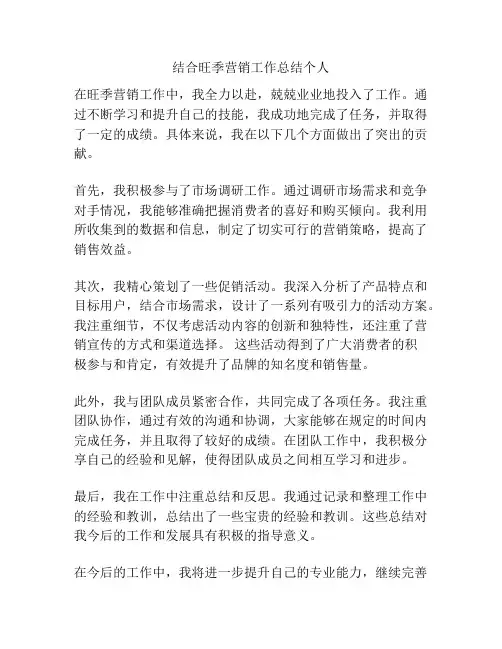 结合旺季营销工作总结个人

在旺季营销工作中，我全力以赴，兢兢业业地投入了工作。通过不断学习和提升自己的技能，我成功地完成了任务，并取得了一定的成绩。具体来说，我在以下几个方面做出了突出的贡献。

首先，我积极参与了市场调研工作。通过调研市场需求和竞争对手情况，我能够准确把握消费者的喜好和购买倾向。我利用所收集到的数据和信息，制定了切实可行的营销策略，提高了销售效益。

其次，我精心策划了一些促销活动。我深入分析了产品特点和目标用户，结合市场需求，设计了一系列有吸引力的活动方案。我注重细节，不仅考虑活动内容的创新和独特性，还注重了营销宣传的方式和渠道选择。 这些活动得到了广大消费者的积极参与和肯定，有效提升了品牌的知名度和销售量。

此外，我与团队成员紧密合作，共同完成了各项任务。我注重团队协作，通过有效的沟通和协调，大家能够在规定的时间内完成任务，并且取得了较好的成绩。在团队工作中，我积极分享自己的经验和见解，使得团队成员之间相互学习和进步。

最后，我在工作中注重总结和反思。我通过记录和整理工作中的经验和教训，总结出了一些宝贵的经验和教训。这些总结对我今后的工作和发展具有积极的指导意义。

在今后的工作中，我将进一步提升自己的专业能力，继续完善